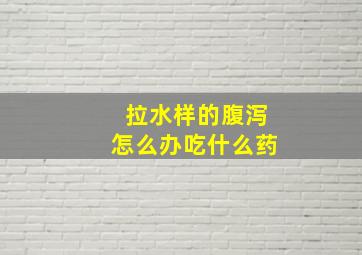 拉水样的腹泻
怎么办吃什么药